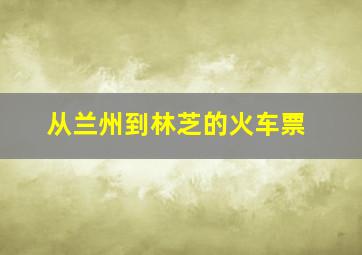 从兰州到林芝的火车票